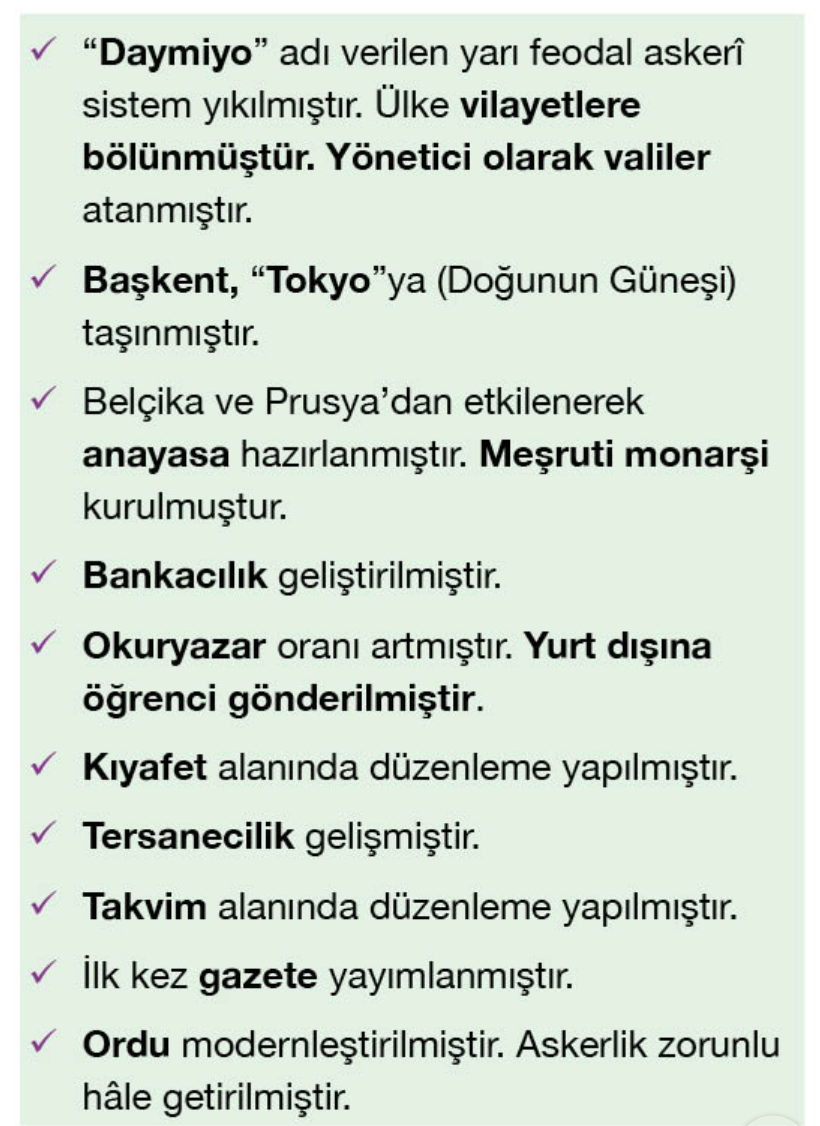 ✓ "Daymiyo" adı verilen yarı feodal askerî sistem yıkılmıştır. Ülke vilayetlere bölünmüştür. Yönetici olarak valiler atanmıştır.

✓ Başkent, "Tokyo"ya (Doğunun Güneşi) taşınmıştır.

✓ Belçika ve Prusya'dan etkilenerek anayasa hazırlanmıştır. Meşruti monarşi kurulmuştur.

✓ Bankacılık geliştirilmiştir.

✓ Okuryazar oranı artmıştır. Yurt dışına öğrenci gönderilmiştir.

✓ Kıyafet alanında düzenleme yapılmıştır.

✓ Tersanecilik gelişmiştir.

✓ Takvim alanında düzenleme yapılmıştır.

✓ İlk kez gazete yayımlanmıştır.

✓ Ordu modernleştirilmiştir. Askerlik zorunlu hâle getirilmiştir.